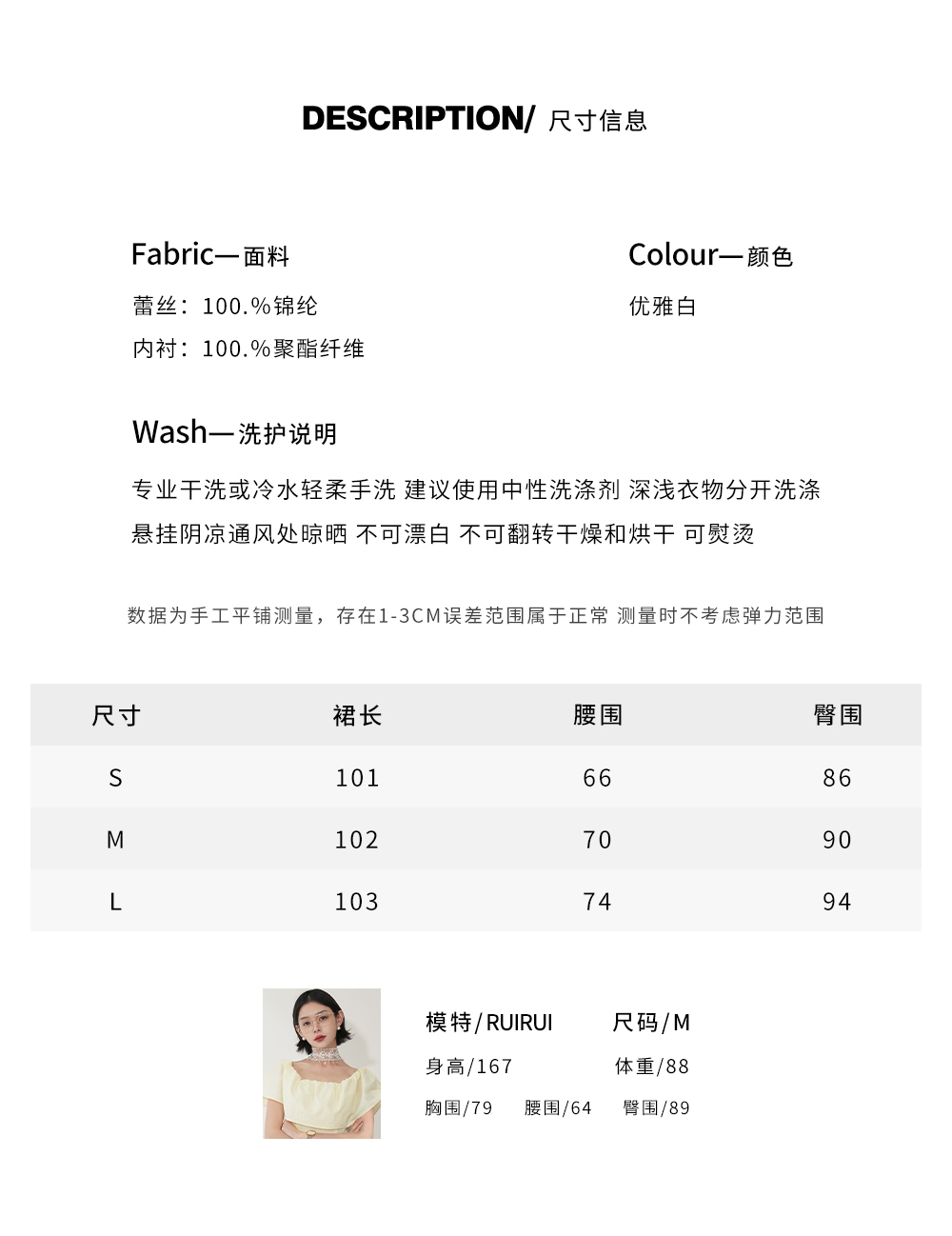 DESCRIPTION/ 尺寸信息

Fabric—面料

蕾丝：100.%锦纶

内衬：100.%聚酯纤维

Colour—颜色

优雅白

Wash—洗护说明

专业干洗或冷水轻柔手洗 建议使用中性洗涤剂 深浅衣物分开洗涤

悬挂阴凉通风处晾晒 不可漂白 不可翻转干燥和烘干 可熨烫

数据为手工平铺测量，存在1-3CM误差范围属于正常 测量时不考虑弹力范围

| 尺寸 | 裙长 | 腰围 | 臀围 |
|---|---|---|---|
| S | 101 | 66 | 86 |
| M | 102 | 70 | 90 |
| L | 103 | 74 | 94 |

模特/RUIRUI 尺码/M

身高/167 体重/88

胸围/79 腰围/64 臀围/89